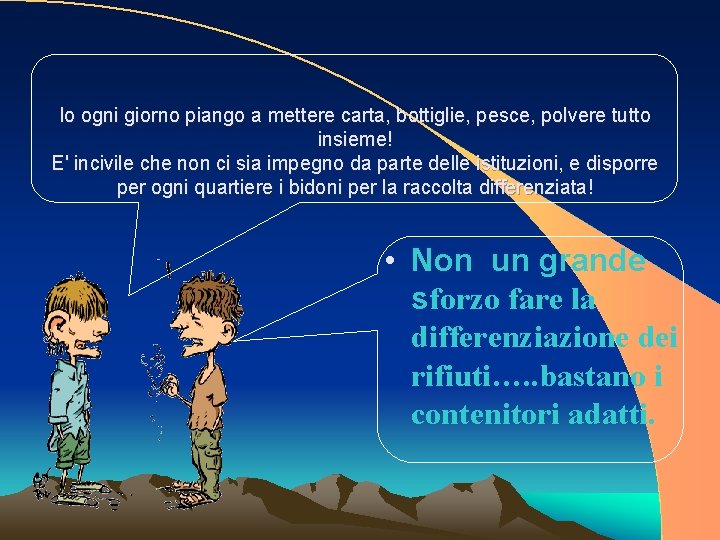 Io ogni giorno piango a mettere carta, bottiglie, pesce, polvere tutto insieme!
E' incivile che non ci sia impegno da parte delle istituzioni, e disporre per ogni quartiere i bidoni per la raccolta differenziata!

• Non un grande sforzo fare la differenziazione dei rifiuti…..bastano i contenitori adatti.